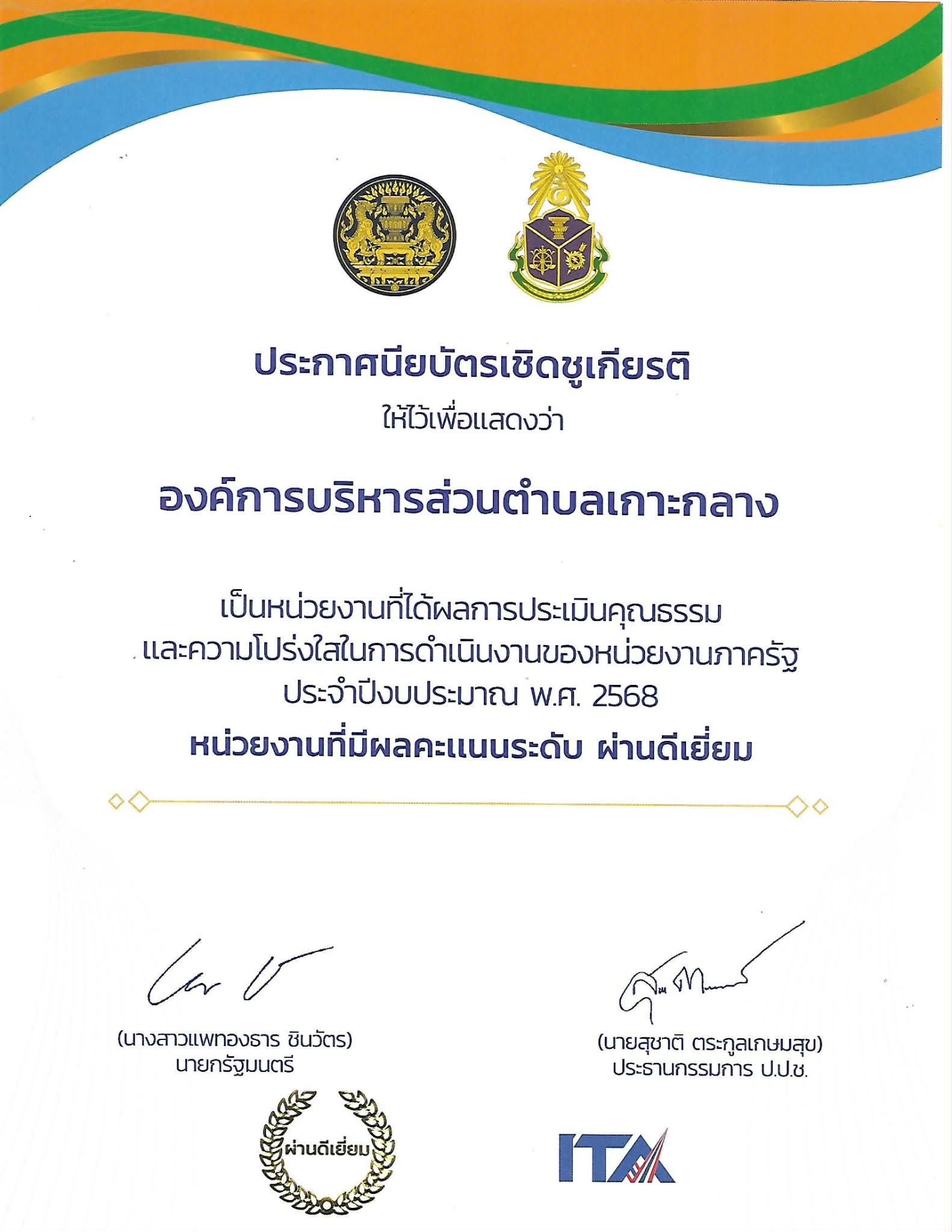 ประกาศนียบัตรเชิดชูเกียรติ
ให้ไว้เพื่อแสดงว่า

องค์การบริหารส่วนตำบลเกาะกลาง

เป็นหน่วยงานที่ได้ผลการประเมินคุณธรรม
และความโปร่งใสในการดำเนินงานของหน่วยงานภาครัฐ
ประจำปีงบประมาณ พ.ศ. 2568
หน่วยงานที่มีผลคะแนนระดับ ผ่านดีเยี่ยม

(นางสาวแพทองธาร ชินวัตร)
นายกรัฐมนตรี

(นายสุชาติ ตระกูลเกษมสุข)
ประธานกรรมการ ป.ป.ช.

ผ่านดีเยี่ยม

ITA